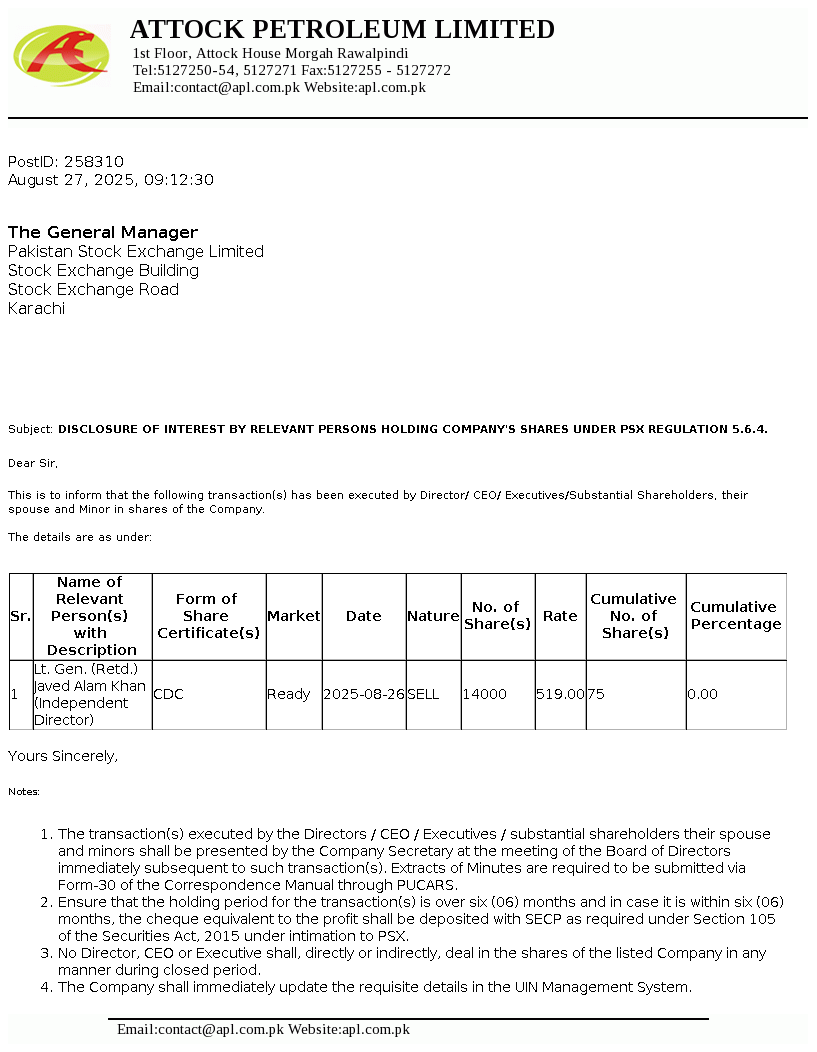 ATTOCK PETROLEUM LIMITED
1st Floor, Attock House Morgah Rawalpindi
Tel:5127250-54, 5127271 Fax:5127255 - 5127272
Email:contact@apl.com.pk Website:apl.com.pk

PostID: 258310
August 27, 2025, 09:12:30

The General Manager
Pakistan Stock Exchange Limited
Stock Exchange Building
Stock Exchange Road
Karachi

Subject: DISCLOSURE OF INTEREST BY RELEVANT PERSONS HOLDING COMPANY'S SHARES UNDER PSX REGULATION 5.6.4.

Dear Sir,

This is to inform that the following transaction(s) has been executed by Director/ CEO/ Executives/Substantial Shareholders, their spouse and Minor in shares of the Company.

The details are as under:

| Sr. | Name of Relevant Person(s) with Description | Form of Share Certificate(s) | Market | Date | Nature | No. of Share(s) | Rate | Cumulative No. of Share(s) | Cumulative Percentage |
|---|---|---|---|---|---|---|---|---|---|
| 1 | Lt. Gen. (Retd.) Javed Alam Khan (Independent Director) | CDC | Ready | 2025-08-26 | SELL | 14000 | 519.00 | 75 | 0.00 |

Yours Sincerely,

Notes:

1. The transaction(s) executed by the Directors / CEO / Executives / substantial shareholders their spouse and minors shall be presented by the Company Secretary at the meeting of the Board of Directors immediately subsequent to such transaction(s). Extracts of Minutes are required to be submitted via Form-30 of the Correspondence Manual through PUCARS.
2. Ensure that the holding period for the transaction(s) is over six (06) months and in case it is within six (06) months, the cheque equivalent to the profit shall be deposited with SECP as required under Section 105 of the Securities Act, 2015 under intimation to PSX.
3. No Director, CEO or Executive shall, directly or indirectly, deal in the shares of the listed Company in any manner during closed period.
4. The Company shall immediately update the requisite details in the UIN Management System.

Email:contact@apl.com.pk Website:apl.com.pk